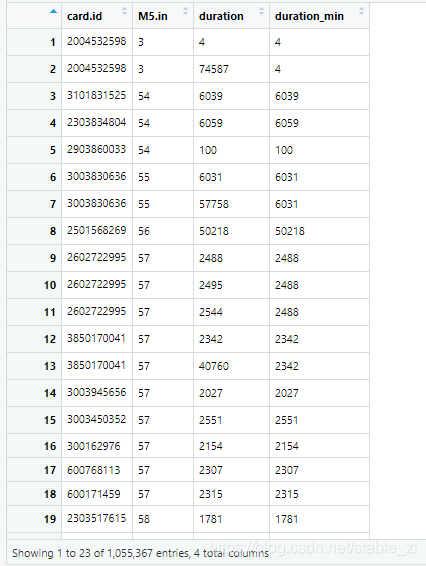 |  | card.id | M5.in | duration | duration_min |
|---|---|---|---|---|
| 1 | 2004532598 | 3 | 4 | 4 |
| 2 | 2004532598 | 3 | 74587 | 4 |
| 3 | 3101831525 | 54 | 6039 | 6039 |
| 4 | 2303834804 | 54 | 6059 | 6059 |
| 5 | 2903860033 | 54 | 100 | 100 |
| 6 | 3003830636 | 55 | 6031 | 6031 |
| 7 | 3003830636 | 55 | 57758 | 6031 |
| 8 | 2501568269 | 56 | 50218 | 50218 |
| 9 | 2602722995 | 57 | 2488 | 2488 |
| 10 | 2602722995 | 57 | 2495 | 2488 |
| 11 | 2602722995 | 57 | 2544 | 2488 |
| 12 | 3850170041 | 57 | 2342 | 2342 |
| 13 | 3850170041 | 57 | 40760 | 2342 |
| 14 | 3003945656 | 57 | 2027 | 2027 |
| 15 | 3003450352 | 57 | 2551 | 2551 |
| 16 | 300162976 | 57 | 2154 | 2154 |
| 17 | 600768113 | 57 | 2307 | 2307 |
| 18 | 600171459 | 57 | 2315 | 2315 |
| 19 | 2303517615 | 58 | 1781 | 1781 |

Showing 1 to 23 of 1,055,367 entries, 4 total columns

https://blog.csdn.net/stable_zl